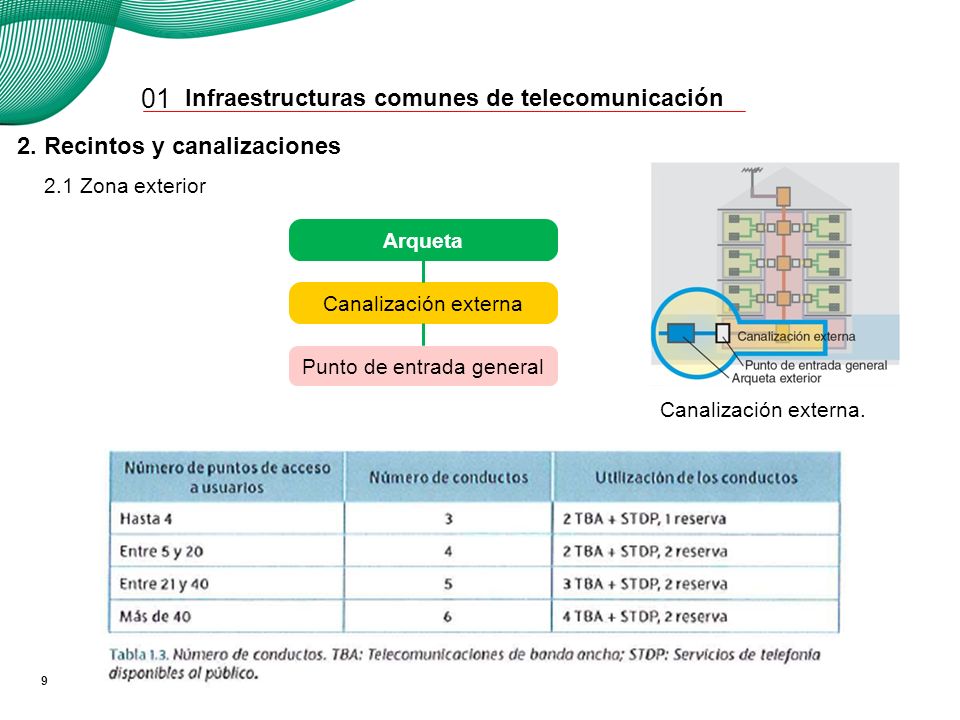 01 Infraestructuras comunes de telecomunicación

2. Recintos y canalizaciones

2.1 Zona exterior

Arqueta

Canalización externa

Punto de entrada general

Canalización externa
Punto de entrada general
Arqueta exterior

Canalización externa.

| Número de puntos de acceso a usuarios | Número de conductos | Utilización de los conductos |
|---|---|---|
| Hasta 4 | 3 | 2 TBA + STDP, 1 reserva |
| Entre 5 y 20 | 4 | 2 TBA + STDP, 2 reserva |
| Entre 21 y 40 | 5 | 3 TBA + STDP, 2 reserva |
| Más de 40 | 6 | 4 TBA + STDP, 2 reserva |

Tabla 1.3. Número de conductos. TBA: Telecomunicaciones de banda ancha; STDP: Servicios de telefonía disponibles al público.

9